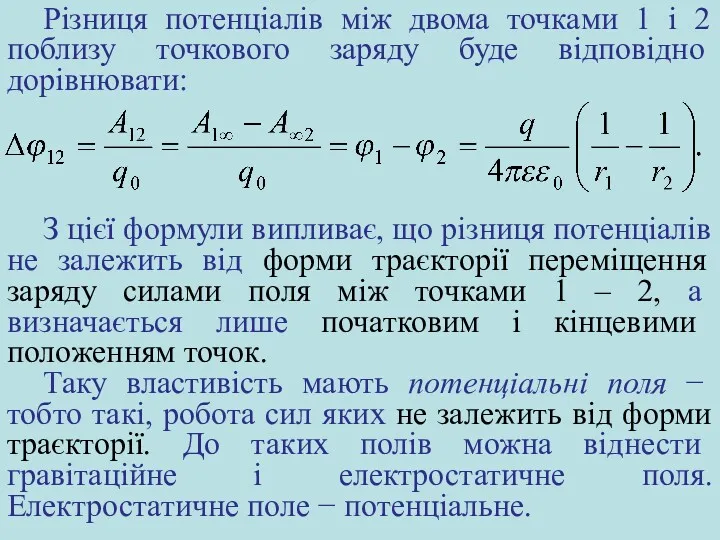 Різниця потенціалів між двома точками 1 і 2 поблизу точкового заряду буде відповідно дорівнювати:

$\Delta\varphi_{12} = \frac{A_{12}}{q_0} = \frac{A_{1\infty} - A_{\infty 2}}{q_0} = \varphi_1 - \varphi_2 = \frac{q}{4\pi\varepsilon\varepsilon_0}\left(\frac{1}{r_1} - \frac{1}{r_2}\right).$

З цієї формули випливає, що різниця потенціалів не залежить від форми траєкторії переміщення заряду силами поля між точками 1 – 2, а визначається лише початковим і кінцевими положенням точок.

Таку властивість мають потенціальні поля − тобто такі, робота сил яких не залежить від форми траєкторії. До таких полів можна віднести гравітаційне і електростатичне поля. Електростатичне поле − потенціальне.